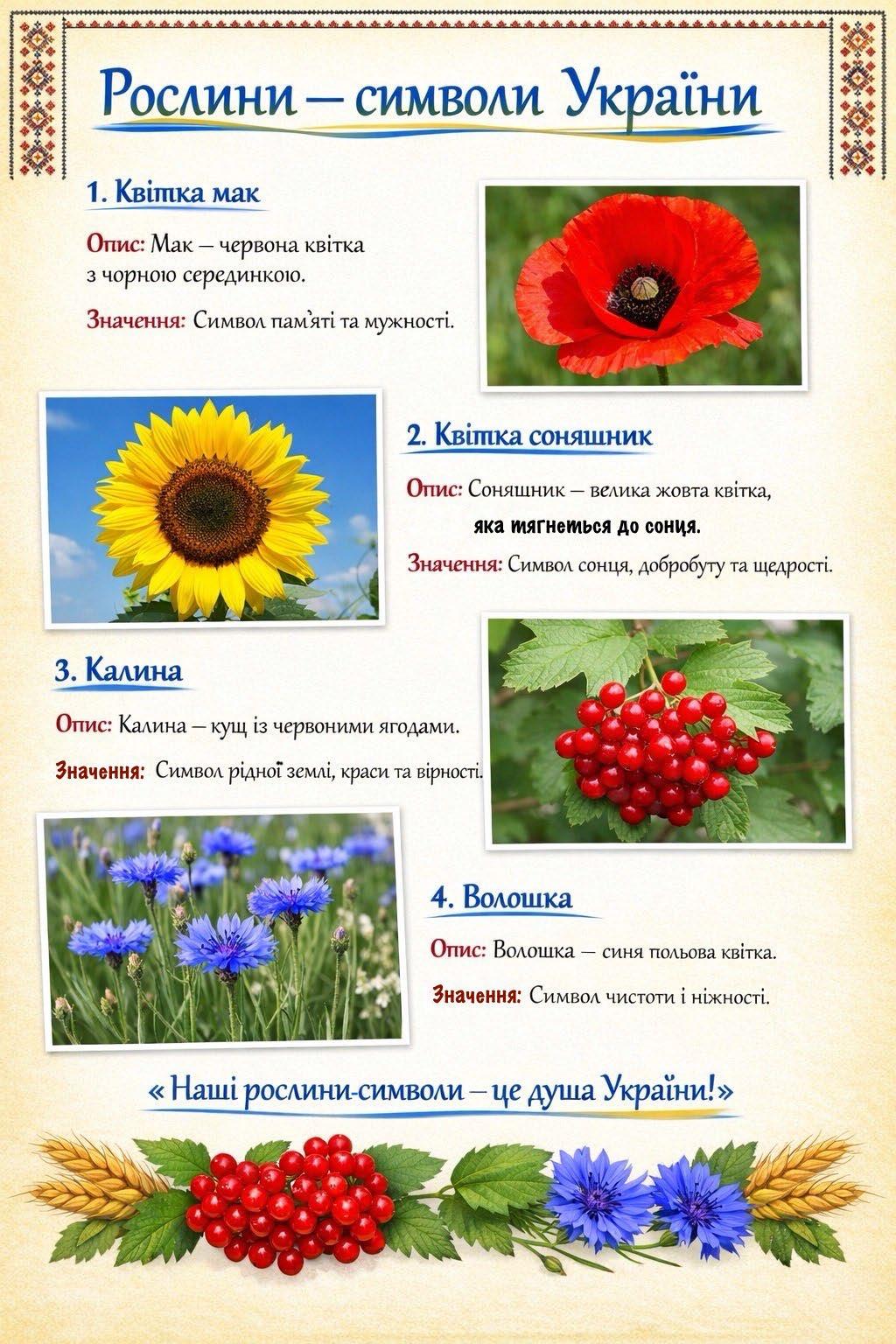 Рослини – символи України

1. Квітка мак

Опис: Мак – червона квітка з чорною серединкою.

Значення: Символ пам'яті та мужності.

2. Квітка соняшник

Опис: Соняшник – велика жовта квітка, яка тягнеться до сонця.

Значення: Символ сонця, добробуту та щедрості.

3. Калина

Опис: Калина – кущ із червоними ягодами.

Значення: Символ рідної землі, краси та вірності.

4. Волошка

Опис: Волошка – синя польова квітка.

Значення: Символ чистоти і ніжності.

« Наші рослини-символи – це душа України!»